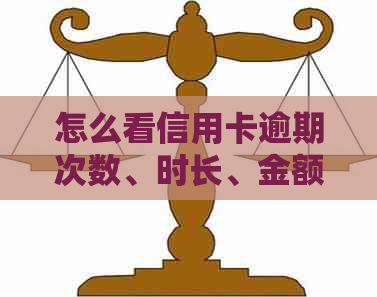 怎么看信用卡逾期次数、时长、金额